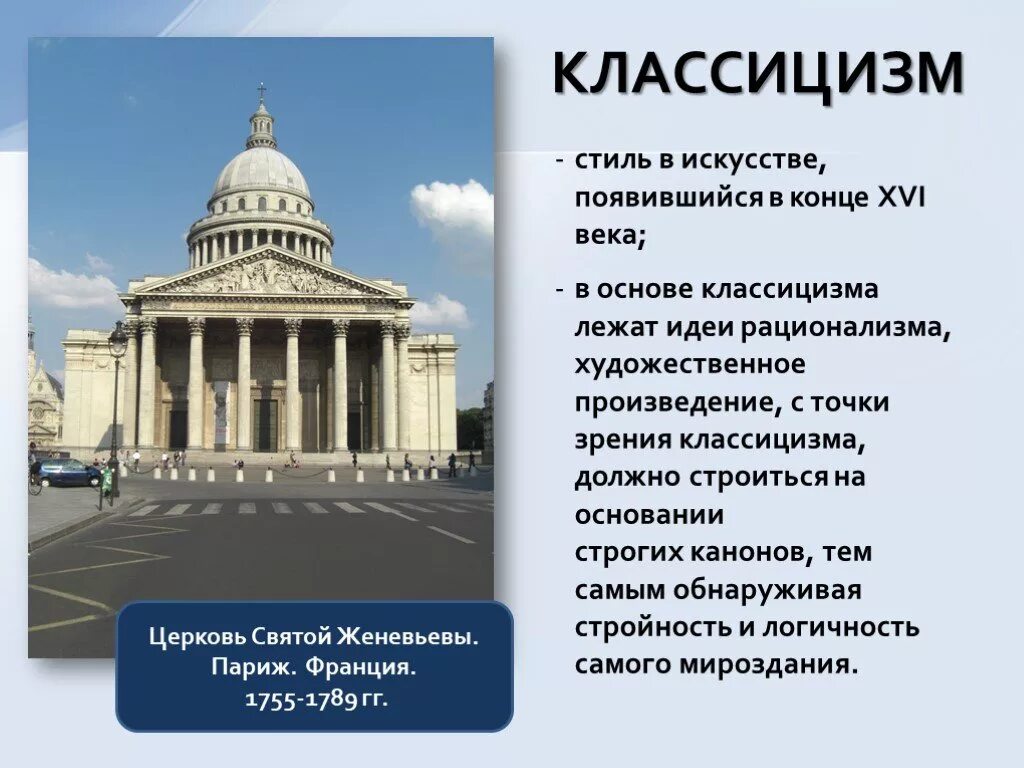 КЛАССИЦИЗМ

- стиль в искусстве, появившийся в конце XVI века;

- в основе классицизма лежат идеи рационализма, художественное произведение, с точки зрения классицизма, должно строиться на основании строгих канонов, тем самым обнаруживая стройность и логичность самого мироздания.

Церковь Святой Женевьевы. Париж. Франция. 1755-1789 гг.